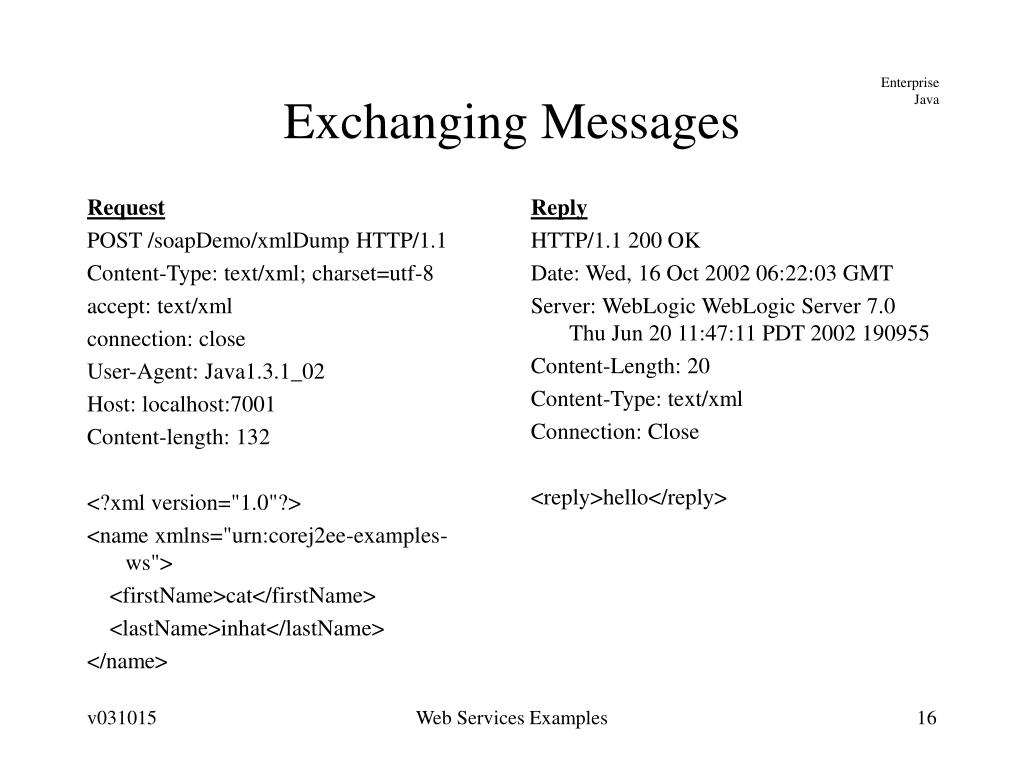 Enterprise
Java

Exchanging Messages

Request
POST /soapDemo/xmlDump HTTP/1.1
Content-Type: text/xml; charset=utf-8
accept: text/xml
connection: close
User-Agent: Java1.3.1_02
Host: localhost:7001
Content-length: 132

<?xml version="1.0"?>
<name xmlns="urn:corej2ee-examples-ws">
<firstName>cat</firstName>
<lastName>inhat</lastName>
</name>

Reply
HTTP/1.1 200 OK
Date: Wed, 16 Oct 2002 06:22:03 GMT
Server: WebLogic WebLogic Server 7.0 Thu Jun 20 11:47:11 PDT 2002 190955
Content-Length: 20
Content-Type: text/xml
Connection: Close

<reply>hello</reply>

v031015
Web Services Examples
16